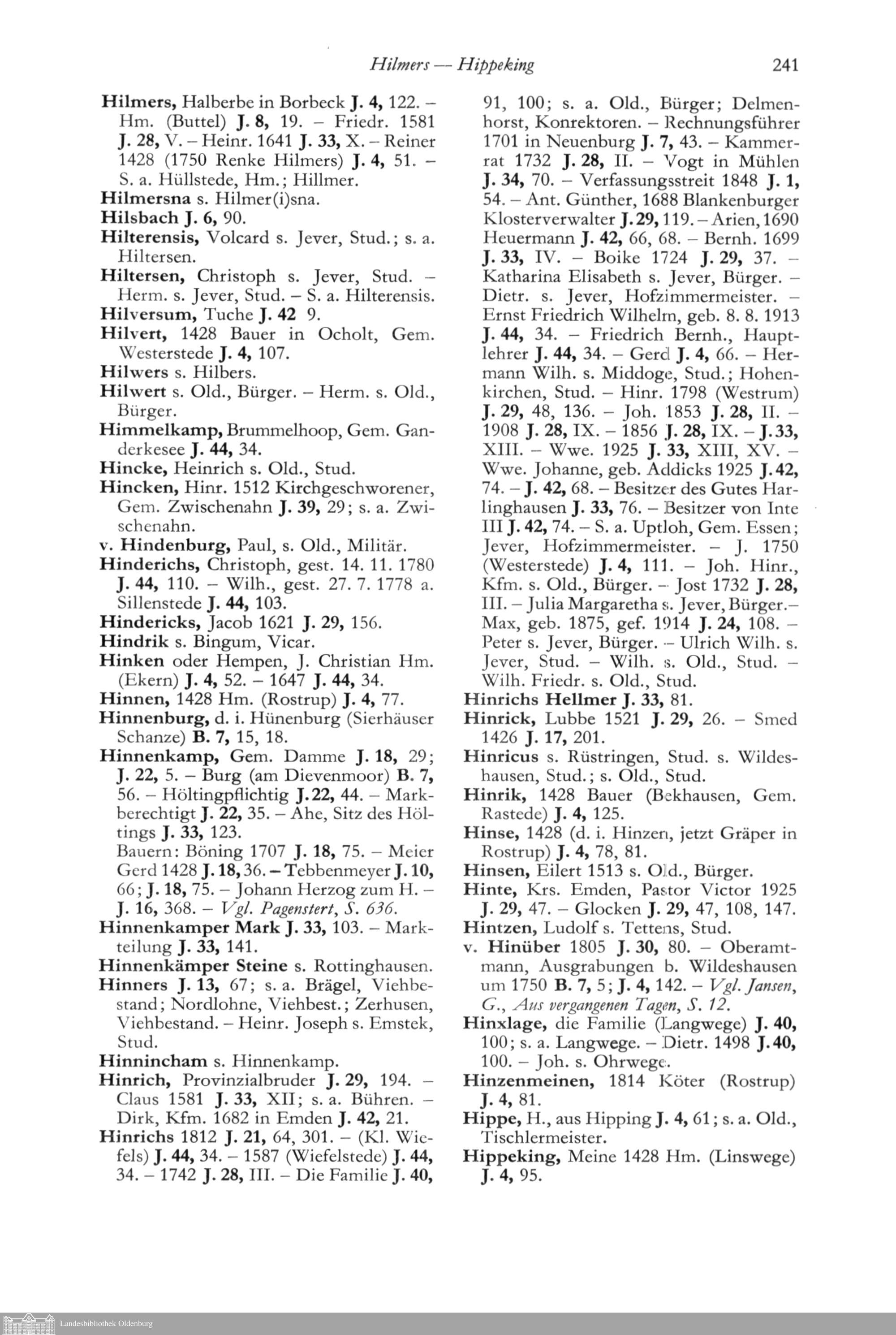 Hilmers — Hippeking 241

Hilmers, Halberbe in Borbeck J. 4, 122. – Hm. (Buttel) J. 8, 19. – Friedr. 1581 J. 28, V. – Heinr. 1641 J. 33, X. – Reiner 1428 (1750 Renke Hilmers) J. 4, 51. – S. a. Hüllstede, Hm.; Hillmer.
Hilmersna s. Hilmer(i)sna.
Hilsbach J. 6, 90.
Hilterensis, Volcard s. Jever, Stud.; s. a. Hiltersen.
Hiltersen, Christoph s. Jever, Stud. – Herm. s. Jever, Stud. – S. a. Hilterensis.
Hilversum, Tuche J. 42 9.
Hilvert, 1428 Bauer in Ocholt, Gem. Westerstede J. 4, 107.
Hilwers s. Hilbers.
Hilwert s. Old., Bürger. – Herm. s. Old., Bürger.
Himmelkamp, Brummelhoop, Gem. Ganderkesee J. 44, 34.
Hincke, Heinrich s. Old., Stud.
Hincken, Hinr. 1512 Kirchgeschworener, Gem. Zwischenahn J. 39, 29; s. a. Zwischenahn.
v. Hindenburg, Paul, s. Old., Militär.
Hinderichs, Christoph, gest. 14. 11. 1780 J. 44, 110. – Wilh., gest. 27. 7. 1778 a. Sillenstede J. 44, 103.
Hindericks, Jacob 1621 J. 29, 156.
Hindrik s. Bingum, Vicar.
Hinken oder Hempen, J. Christian Hm. (Ekern) J. 4, 52. – 1647 J. 44, 34.
Hinnen, 1428 Hm. (Rostrup) J. 4, 77.
Hinnenburg, d. i. Hünenburg (Sierhäuser Schanze) B. 7, 15, 18.
Hinnenkamp, Gem. Damme J. 18, 29; J. 22, 5. – Burg (am Dievenmoor) B. 7, 56. – Höltingpflichtig J. 22, 44. – Markberechtigt J. 22, 35. – Ahe, Sitz des Höltings J. 33, 123.
Bauern: Böning 1707 J. 18, 75. – Meier Gerd 1428 J. 18, 36. – Tebbenmeyer J. 10, 66; J. 18, 75. – Johann Herzog zum H. – J. 16, 368. – Vgl. Pagenstert, S. 636.
Hinnenkamper Mark J. 33, 103. – Markteilung J. 33, 141.
Hinnenkämper Steine s. Rottinghausen.
Hinners J. 13, 67; s. a. Brägel, Viehbestand; Nordlohne, Viehbest.; Zerhusen, Viehbestand. – Heinr. Joseph s. Emstek, Stud.
Hinnincham s. Hinnenkamp.
Hinrich, Provinzialbruder J. 29, 194. – Claus 1581 J. 33, XII; s. a. Bühren. – Dirk, Kfm. 1682 in Emden J. 42, 21.
Hinrichs 1812 J. 21, 64, 301. – (Kl. Wiefels) J. 44, 34. – 1587 (Wiefelstede) J. 44, 34. – 1742 J. 28, III. – Die Familie J. 40, 91, 100; s. a. Old., Bürger; Delmenhorst, Konrektoren. – Rechnungsführer 1701 in Neuenburg J. 7, 43. – Kammerrat 1732 J. 28, II. – Vogt in Mühlen J. 34, 70. – Verfassungsstreit 1848 J. 1, 54. – Ant. Günther, 1688 Blankenburger Klosterverwalter J. 29, 119. – Arien, 1690 Heuermann J. 42, 66, 68. – Bernh. 1699 J. 33, IV. – Boike 1724 J. 29, 37. – Katharina Elisabeth s. Jever, Bürger. – Dietr. s. Jever, Hofzimmermeister. – Ernst Friedrich Wilhelm, geb. 8. 8. 1913 J. 44, 34. – Friedrich Bernh., Hauptlehrer J. 44, 34. – Gerd J. 4, 66. – Hermann Wilh. s. Middoge, Stud.; Hohenkirchen, Stud. – Hinr. 1798 (Westrum) J. 29, 48, 136. – Joh. 1853 J. 28, II. – 1908 J. 28, IX. – 1856 J. 28, IX. – J. 33, XIII. – Wwe. 1925 J. 33, XIII, XV. – Wwe. Johanne, geb. Addicks 1925 J. 42, 74. – J. 42, 68. – Besitzer des Gutes Harlinghausen J. 33, 76. – Besitzer von Inte III J. 42, 74. – S. a. Uptloh, Gem. Essen; Jever, Hofzimmermeister. – J. 1750 (Westerstede) J. 4, 111. – Joh. Hinr., Kfm. s. Old., Bürger. – Jost 1732 J. 28, III. – Julia Margaretha s. Jever, Bürger. – Max, geb. 1875, gef. 1914 J. 24, 108. – Peter s. Jever, Bürger. – Ulrich Wilh. s. Jever, Stud. – Wilh. s. Old., Stud. – Wilh. Friedr. s. Old., Stud.
Hinrichs Hellmer J. 33, 81.
Hinrick, Lubbe 1521 J. 29, 26. – Smed 1426 J. 17, 201.
Hinricus s. Rüstringen, Stud. s. Wildeshausen, Stud.; s. Old., Stud.
Hinrik, 1428 Bauer (Bekhausen, Gem. Rastede) J. 4, 125.
Hinse, 1428 (d. i. Hinzen, jetzt Gräper in Rostrup) J. 4, 78, 81.
Hinsen, Eilert 1513 s. Old., Bürger.
Hinte, Krs. Emden, Pastor Victor 1925 J. 29, 47. – Glocken J. 29, 47, 108, 147.
Hintzen, Ludolf s. Tettens, Stud.
v. Hinüber 1805 J. 30, 80. – Oberamtmann, Ausgrabungen b. Wildeshausen um 1750 B. 7, 5; J. 4, 142. – Vgl. Jansen, G., Aus vergangenen Tagen, S. 12.
Hinxlage, die Familie (Langwege) J. 40, 100; s. a. Langwege. – Dietr. 1498 J. 40, 100. – Joh. s. Ohrwege.
Hinzenmeinen, 1814 Köter (Rostrup) J. 4, 81.
Hippe, H., aus Hipping J. 4, 61; s. a. Old., Tischlermeister.
Hippeking, Meine 1428 Hm. (Linswege) J. 4, 95.

Landesbibliothek Oldenburg